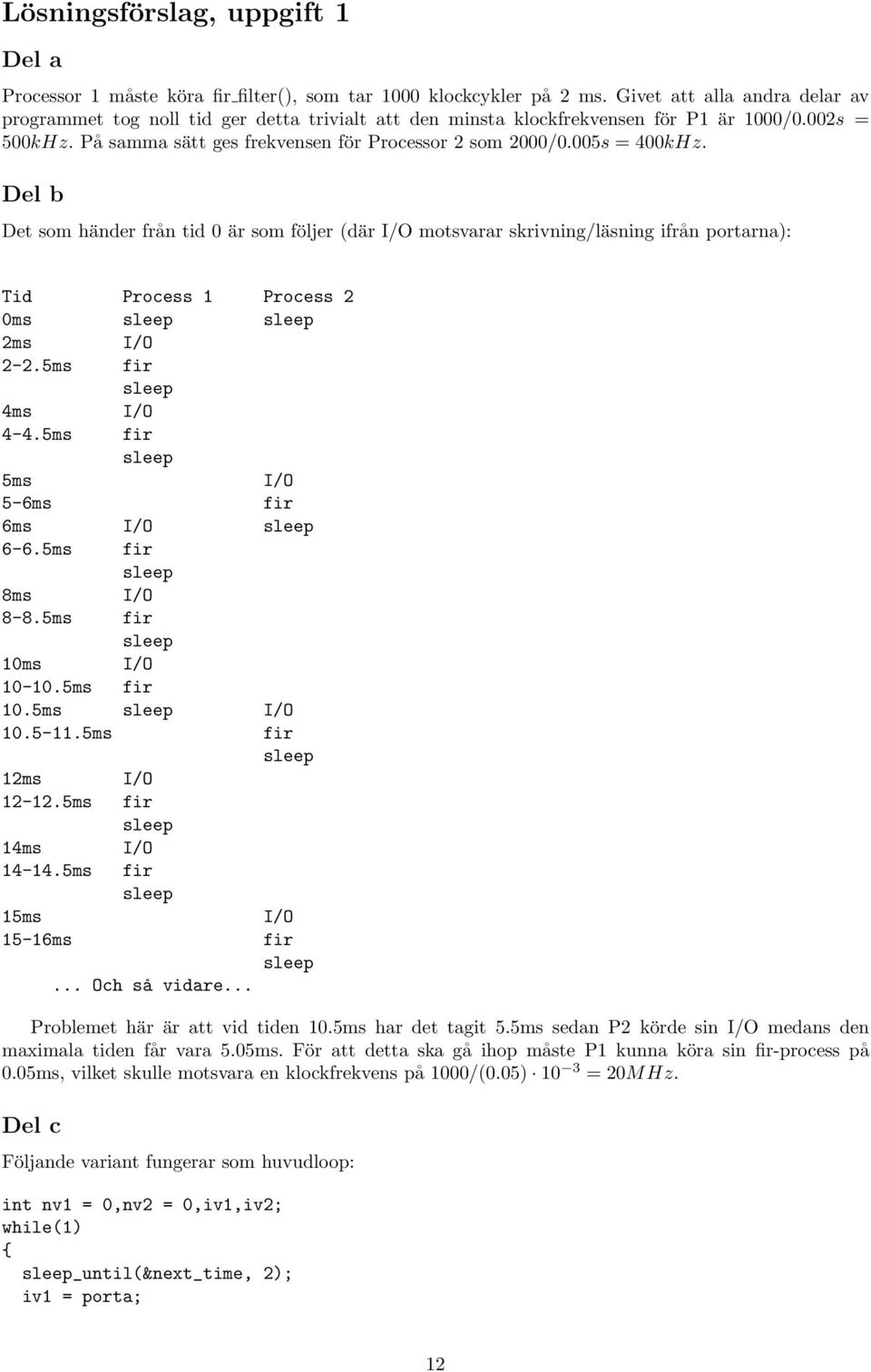 Lösningsförslag, uppgift 1

Del a

Processor 1 måste köra fir_filter(), som tar 1000 klockcykler på 2 ms. Givet att alla andra delar av programmet tog noll tid ger detta trivialt att den minsta klockfrekvensen för P1 är $1000/0.002s = 500kHz$. På samma sätt ges frekvensen för Processor 2 som $2000/0.005s = 400kHz$.

Del b

Det som händer från tid 0 är som följer (där I/O motsvarar skrivning/läsning ifrån portarna):

| Tid | Process 1 | Process 2 |
|---|---|---|
| 0ms | sleep | sleep |
| 2ms | I/O | |
| 2-2.5ms | fir | |
| | sleep | |
| 4ms | I/O | |
| 4-4.5ms | fir | |
| | sleep | |
| 5ms | | I/O |
| 5-6ms | | fir |
| 6ms | I/O | sleep |
| 6-6.5ms | fir | |
| | sleep | |
| 8ms | I/O | |
| 8-8.5ms | fir | |
| | sleep | |
| 10ms | I/O | |
| 10-10.5ms | fir | |
| 10.5ms | sleep | I/O |
| 10.5-11.5ms | | fir |
| | | sleep |
| 12ms | I/O | |
| 12-12.5ms | fir | |
| | sleep | |
| 14ms | I/O | |
| 14-14.5ms | fir | |
| | sleep | |
| 15ms | | I/O |
| 15-16ms | | fir |
| | | sleep |

... Och så vidare...

Problemet här är att vid tiden 10.5ms har det tagit 5.5ms sedan P2 körde sin I/O medans den maximala tiden får vara 5.05ms. För att detta ska gå ihop måste P1 kunna köra sin fir-process på 0.05ms, vilket skulle motsvara en klockfrekvens på $1000/(0.05) \cdot 10^{-3} = 20MHz$.

Del c

Följande variant fungerar som huvudloop:

int nv1 = 0,nv2 = 0,iv1,iv2;
while(1)
{
sleep_until(&next_time, 2);
iv1 = porta;

12